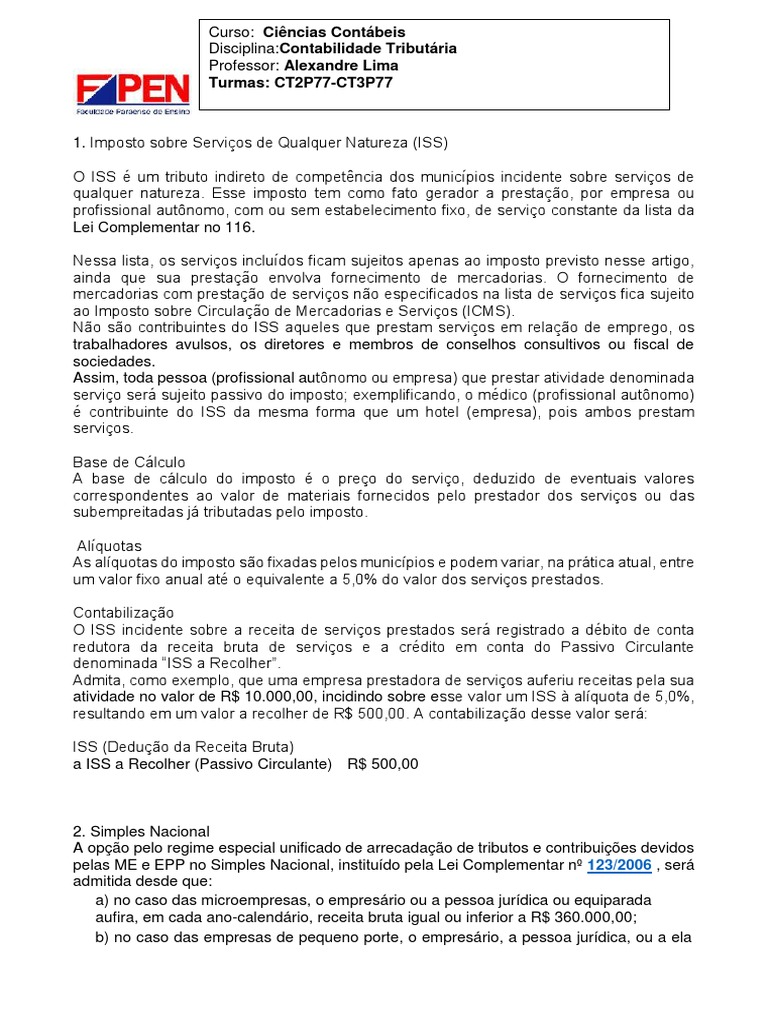 FAPEN
Faculdade Paraense de Ensino

Curso: Ciências Contábeis
Disciplina:Contabilidade Tributária
Professor: Alexandre Lima
Turmas: CT2P77-CT3P77

1. Imposto sobre Serviços de Qualquer Natureza (ISS)

O ISS é um tributo indireto de competência dos municípios incidente sobre serviços de qualquer natureza. Esse imposto tem como fato gerador a prestação, por empresa ou profissional autônomo, com ou sem estabelecimento fixo, de serviço constante da lista da Lei Complementar no 116.

Nessa lista, os serviços incluídos ficam sujeitos apenas ao imposto previsto nesse artigo, ainda que sua prestação envolva fornecimento de mercadorias. O fornecimento de mercadorias com prestação de serviços não especificados na lista de serviços fica sujeito ao Imposto sobre Circulação de Mercadorias e Serviços (ICMS).
Não são contribuintes do ISS aqueles que prestam serviços em relação de emprego, os trabalhadores avulsos, os diretores e membros de conselhos consultivos ou fiscal de sociedades.
Assim, toda pessoa (profissional autônomo ou empresa) que prestar atividade denominada serviço será sujeito passivo do imposto; exemplificando, o médico (profissional autônomo) é contribuinte do ISS da mesma forma que um hotel (empresa), pois ambos prestam serviços.

Base de Cálculo
A base de cálculo do imposto é o preço do serviço, deduzido de eventuais valores correspondentes ao valor de materiais fornecidos pelo prestador dos serviços ou das subempreitadas já tributadas pelo imposto.

Alíquotas
As alíquotas do imposto são fixadas pelos municípios e podem variar, na prática atual, entre um valor fixo anual até o equivalente a 5,0% do valor dos serviços prestados.

Contabilização
O ISS incidente sobre a receita de serviços prestados será registrado a débito de conta redutora da receita bruta de serviços e a crédito em conta do Passivo Circulante denominada "ISS a Recolher".
Admita, como exemplo, que uma empresa prestadora de serviços auferiu receitas pela sua atividade no valor de R$ 10.000,00, incidindo sobre esse valor um ISS à alíquota de 5,0%, resultando em um valor a recolher de R$ 500,00. A contabilização desse valor será:

ISS (Dedução da Receita Bruta)
a ISS a Recolher (Passivo Circulante) R$ 500,00

2. Simples Nacional
A opção pelo regime especial unificado de arrecadação de tributos e contribuições devidos pelas ME e EPP no Simples Nacional, instituído pela Lei Complementar nº 123/2006 , será admitida desde que:
a) no caso das microempresas, o empresário ou a pessoa jurídica ou equiparada aufira, em cada ano-calendário, receita bruta igual ou inferior a R$ 360.000,00;
b) no caso das empresas de pequeno porte, o empresário, a pessoa jurídica, ou a ela